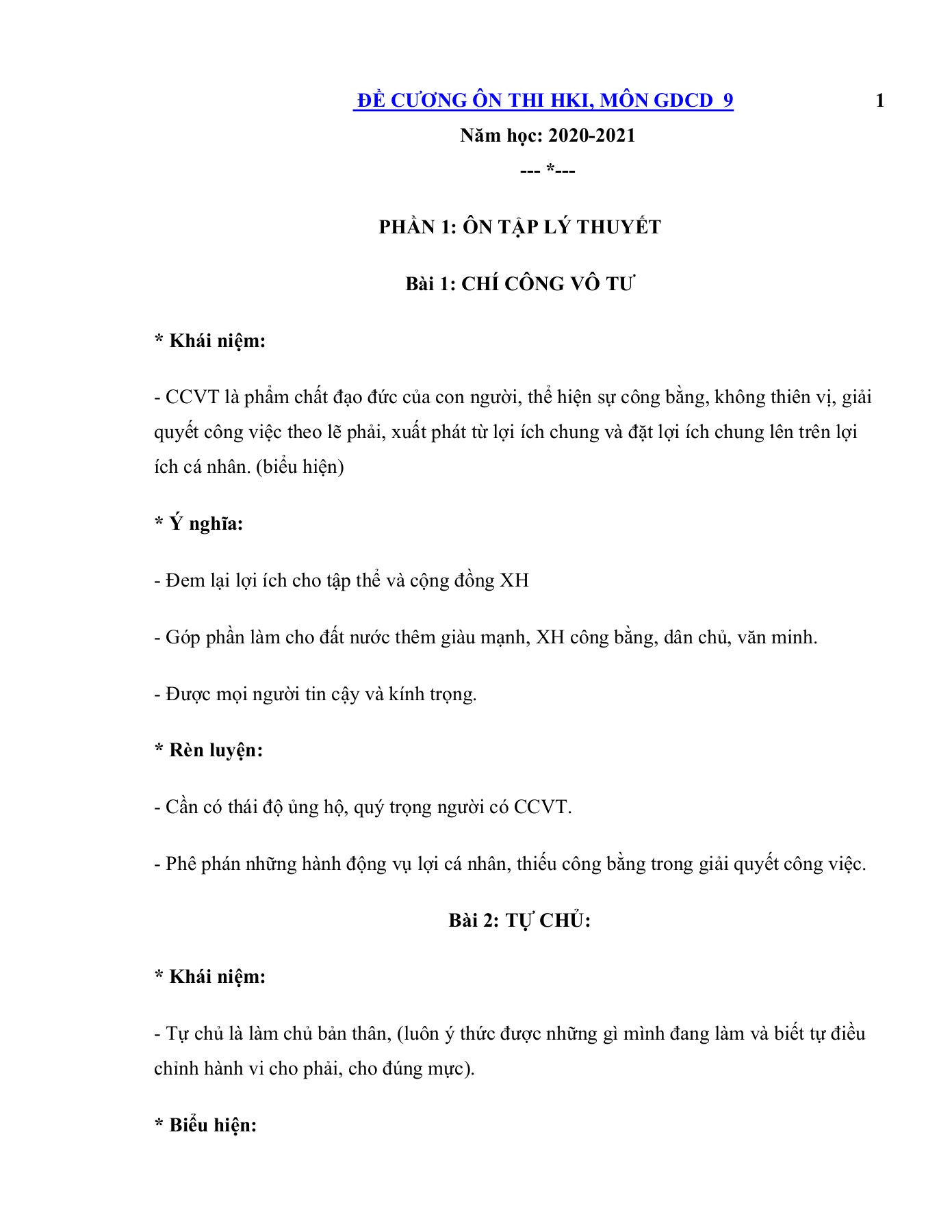 ĐỀ CƯƠNG ÔN THI HKI, MÔN GDCD 9

1

Năm học: 2020-2021

--- *---

PHẦN 1: ÔN TẬP LÝ THUYẾT

Bài 1: CHÍ CÔNG VÔ TƯ

* Khái niệm:

- CCVT là phẩm chất đạo đức của con người, thể hiện sự công bằng, không thiên vị, giải quyết công việc theo lẽ phải, xuất phát từ lợi ích chung và đặt lợi ích chung lên trên lợi ích cá nhân. (biểu hiện)

* Ý nghĩa:

- Đem lại lợi ích cho tập thể và cộng đồng XH

- Góp phần làm cho đất nước thêm giàu mạnh, XH công bằng, dân chủ, văn minh.

- Được mọi người tin cậy và kính trọng.

* Rèn luyện:

- Cần có thái độ ủng hộ, quý trọng người có CCVT.

- Phê phán những hành động vụ lợi cá nhân, thiếu công bằng trong giải quyết công việc.

Bài 2: TỰ CHỦ:

* Khái niệm:

- Tự chủ là làm chủ bản thân, (luôn ý thức được những gì mình đang làm và biết tự điều chỉnh hành vi cho phải, cho đúng mực).

* Biểu hiện: